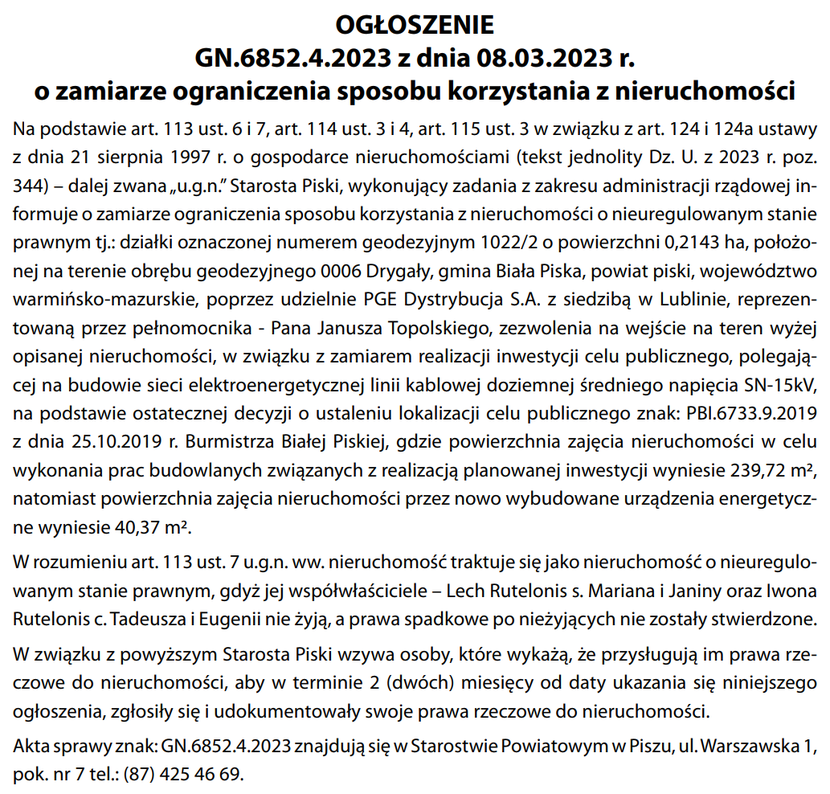 OGŁOSZENIE
GN.6852.4.2023 z dnia 08.03.2023 r.
o zamiarze ograniczenia sposobu korzystania z nieruchomości

Na podstawie art. 113 ust. 6 i 7, art. 114 ust. 3 i 4, art. 115 ust. 3 w związku z art. 124 i 124a ustawy z dnia 21 sierpnia 1997 r. o gospodarce nieruchomościami (tekst jednolity Dz. U. z 2023 r. poz. 344) – dalej zwana „u.g.n." Starosta Piski, wykonujący zadania z zakresu administracji rządowej informuje o zamiarze ograniczenia sposobu korzystania z nieruchomości o nieuregulowanym stanie prawnym tj.: działki oznaczonej numerem geodezyjnym 1022/2 o powierzchni 0,2143 ha, położonej na terenie obrębu geodezyjnego 0006 Drygały, gmina Biała Piska, powiat piski, województwo warmińsko-mazurskie, poprzez udzielnie PGE Dystrybucja S.A. z siedzibą w Lublinie, reprezentowaną przez pełnomocnika - Pana Janusza Topolskiego, zezwolenia na wejście na teren wyżej opisanej nieruchomości, w związku z zamiarem realizacji inwestycji celu publicznego, polegającej na budowie sieci elektroenergetycznej linii kablowej doziemnej średniego napięcia SN-15kV, na podstawie ostatecznej decyzji o ustaleniu lokalizacji celu publicznego znak: PBI.6733.9.2019 z dnia 25.10.2019 r. Burmistrza Białej Piskiej, gdzie powierzchnia zajęcia nieruchomości w celu wykonania prac budowlanych związanych z realizacją planowanej inwestycji wyniesie 239,72 m², natomiast powierzchnia zajęcia nieruchomości przez nowo wybudowane urządzenia energetyczne wyniesie 40,37 m².

W rozumieniu art. 113 ust. 7 u.g.n. ww. nieruchomość traktuje się jako nieruchomość o nieuregulowanym stanie prawnym, gdyż jej współwłaściciele – Lech Rutelonis s. Mariana i Janiny oraz Iwona Rutelonis c. Tadeusza i Eugenii nie żyją, a prawa spadkowe po nieżyjących nie zostały stwierdzone.

W związku z powyższym Starosta Piski wzywa osoby, które wykażą, że przysługują im prawa rzeczowe do nieruchomości, aby w terminie 2 (dwóch) miesięcy od daty ukazania się niniejszego ogłoszenia, zgłosiły się i udokumentowały swoje prawa rzeczowe do nieruchomości.

Akta sprawy znak: GN.6852.4.2023 znajdują się w Starostwie Powiatowym w Piszu, ul. Warszawska 1, pok. nr 7 tel.: (87) 425 46 69.